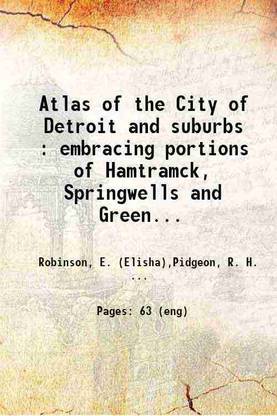 Atlas of the City of Detroit and suburbs : embracing portions of Hamtramck, Springwells and Green...

Robinson, E. (Elisha),Pidgeon, R. H. ...

Pages: 63 (eng)